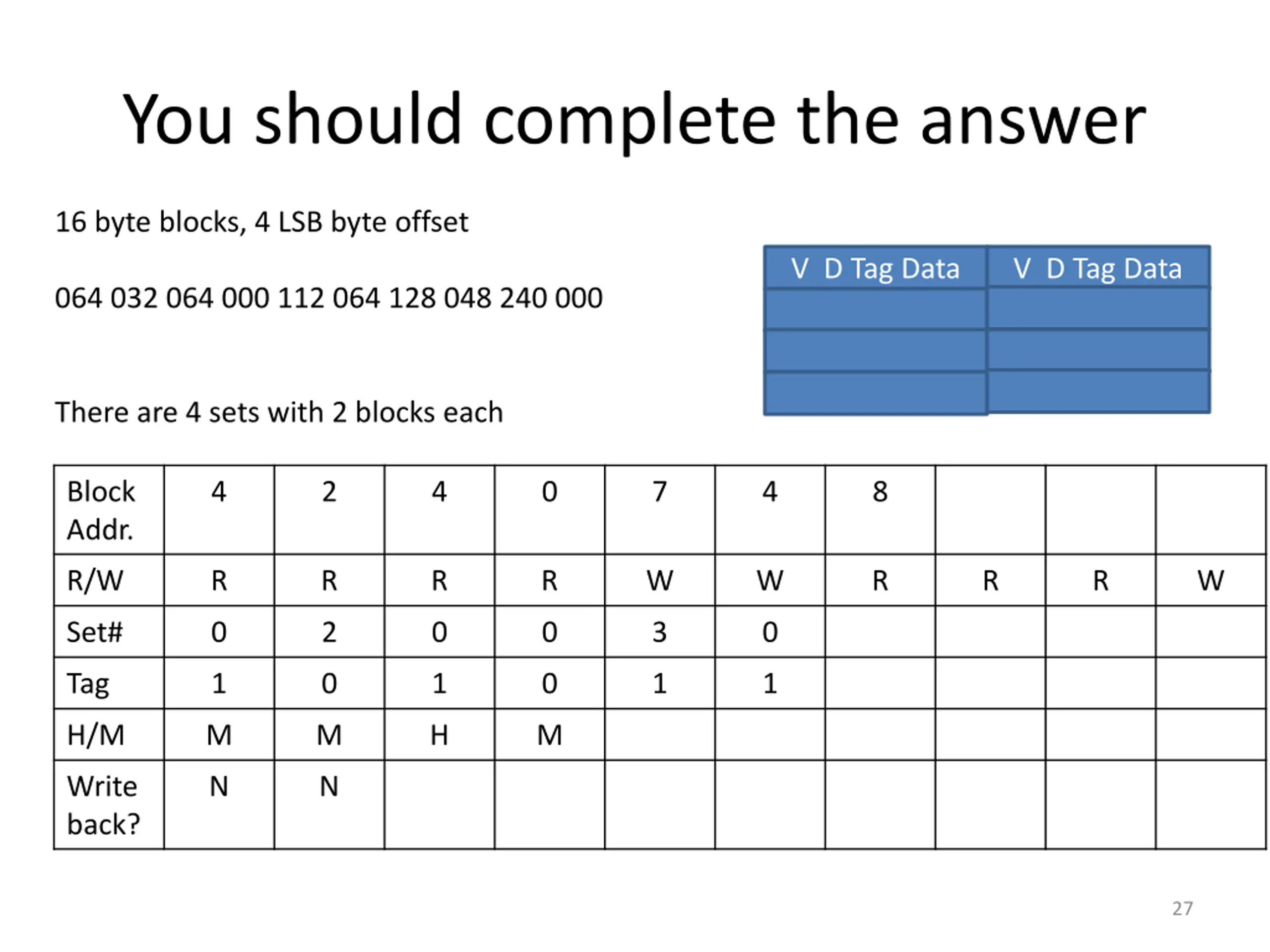 You should complete the answer

16 byte blocks, 4 LSB byte offset

064 032 064 000 112 064 128 048 240 000

There are 4 sets with 2 blocks each

| V D Tag Data | V D Tag Data |
|---|---|
| | |
| | |
| | |

| Block Addr. | 4 | 2 | 4 | 0 | 7 | 4 | 8 | | | |
|---|---|---|---|---|---|---|---|---|---|---|
| R/W | R | R | R | R | W | W | R | R | R | W |
| Set# | 0 | 2 | 0 | 0 | 3 | 0 | | | | |
| Tag | 1 | 0 | 1 | 0 | 1 | 1 | | | | |
| H/M | M | M | H | M | | | | | | |
| Write back? | N | N | | | | | | | | |

27